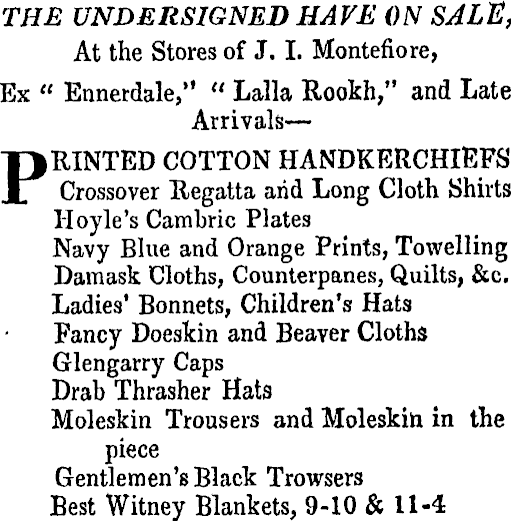 THE UNDERSIGNED HAVE ON SALE,
At the Stores of J. I. Montefiore,
Ex " Ennerdale," " Lalla Rookh," and Late Arrivals—

PRINTED COTTON HANDKERCHIEFS
Crossover Regatta and Long Cloth Shirts
Hoyle's Cambric Plates
Navy Blue and Orange Prints, Towelling
Damask Cloths, Counterpanes, Quilts, &c.
Ladies' Bonnets, Children's Hats
Fancy Doeskin and Beaver Cloths
Glengarry Caps
Drab Thrasher Hats
Moleskin Trousers and Moleskin in the piece
Gentlemen's Black Trowsers
Best Witney Blankets, 9-10 & 11-4